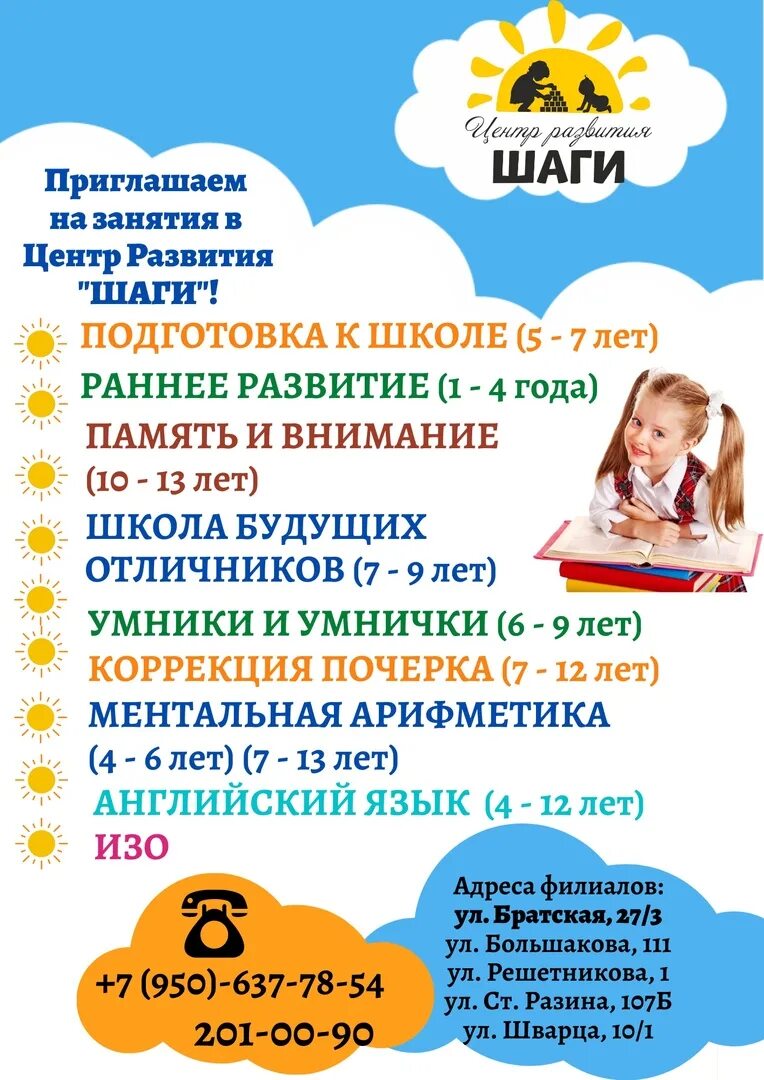 Центр развития
ШАГИ

Приглашаем на занятия в Центр Развития "ШАГИ"!

ПОДГОТОВКА К ШКОЛЕ (5 - 7 лет)

РАННЕЕ РАЗВИТИЕ (1 - 4 года)

ПАМЯТЬ И ВНИМАНИЕ (10 - 13 лет)

ШКОЛА БУДУЩИХ ОТЛИЧНИКОВ (7 - 9 лет)

УМНИКИ И УМНИЧКИ (6 - 9 лет)

КОРРЕКЦИЯ ПОЧЕРКА (7 - 12 лет)

МЕНТАЛЬНАЯ АРИФМЕТИКА (4 - 6 лет) (7 - 13 лет)

АНГЛИЙСКИЙ ЯЗЫК (4 - 12 лет)

ИЗО

+7 (950)-637-78-54
201-00-90

Адреса филиалов:
ул. Братская, 27/3
ул. Большакова, 111
ул. Решетникова, 1
ул. Ст. Разина, 107Б
ул. Шварца, 10/1